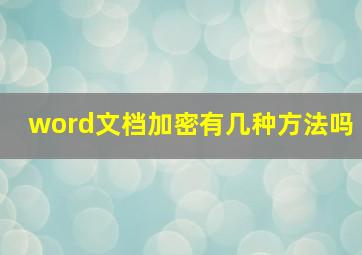 word文档加密有几种方法吗